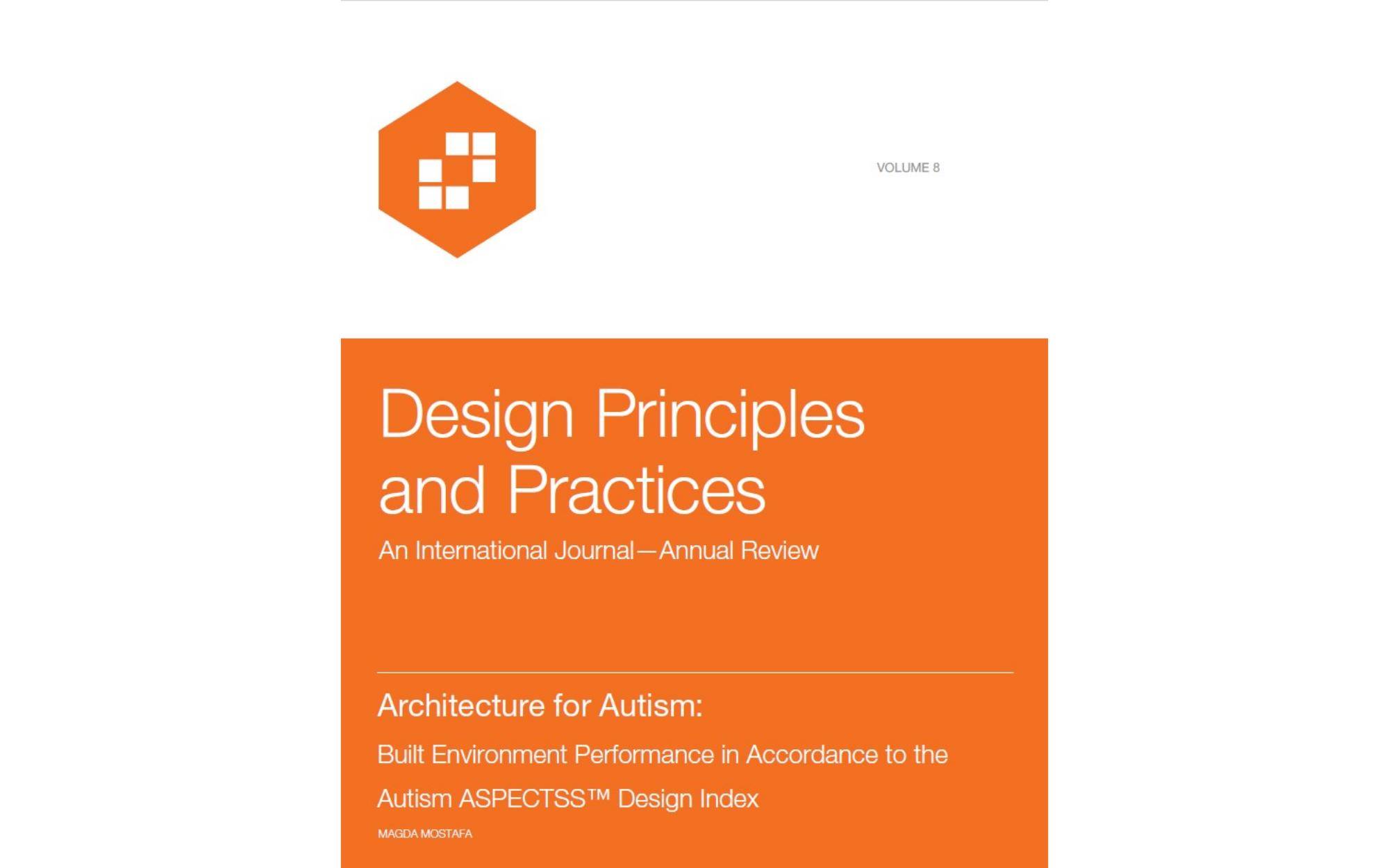 VOLUME 8

Design Principles and Practices

An International Journal—Annual Review

Architecture for Autism:

Built Environment Performance in Accordance to the Autism ASPECTSS™ Design Index

MAGDA MOSTAFA